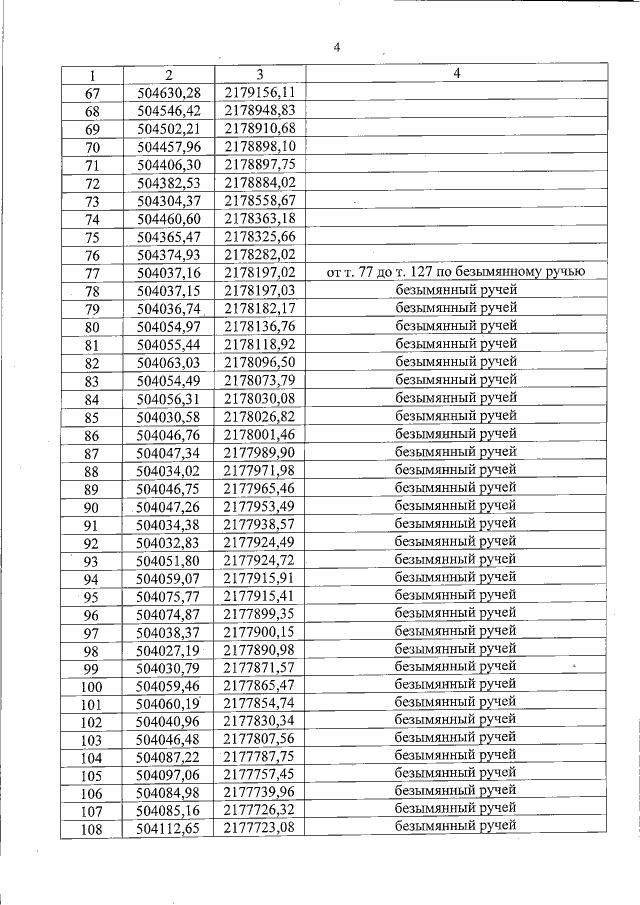 4

| 1 | 2 | 3 | 4 |
|---|---|---|---|
| 67 | 504630,28 | 2179156,11 | |
| 68 | 504546,42 | 2178948,83 | |
| 69 | 504502,21 | 2178910,68 | |
| 70 | 504457,96 | 2178898,10 | |
| 71 | 504406,30 | 2178897,75 | |
| 72 | 504382,53 | 2178884,02 | |
| 73 | 504304,37 | 2178558,67 | |
| 74 | 504460,60 | 2178363,18 | |
| 75 | 504365,47 | 2178325,66 | |
| 76 | 504374,93 | 2178282,02 | |
| 77 | 504037,16 | 2178197,02 | от т. 77 до т. 127 по безымянному ручью |
| 78 | 504037,15 | 2178197,03 | безымянный ручей |
| 79 | 504036,74 | 2178182,17 | безымянный ручей |
| 80 | 504054,97 | 2178136,76 | безымянный ручей |
| 81 | 504055,44 | 2178118,92 | безымянный ручей |
| 82 | 504063,03 | 2178096,50 | безымянный ручей |
| 83 | 504054,49 | 2178073,79 | безымянный ручей |
| 84 | 504056,31 | 2178030,08 | безымянный ручей |
| 85 | 504030,58 | 2178026,82 | безымянный ручей |
| 86 | 504046,76 | 2178001,46 | безымянный ручей |
| 87 | 504047,34 | 2177989,90 | безымянный ручей |
| 88 | 504034,02 | 2177971,98 | безымянный ручей |
| 89 | 504046,75 | 2177965,46 | безымянный ручей |
| 90 | 504047,26 | 2177953,49 | безымянный ручей |
| 91 | 504034,38 | 2177938,57 | безымянный ручей |
| 92 | 504032,83 | 2177924,49 | безымянный ручей |
| 93 | 504051,80 | 2177924,72 | безымянный ручей |
| 94 | 504059,07 | 2177915,91 | безымянный ручей |
| 95 | 504075,77 | 2177915,41 | безымянный ручей |
| 96 | 504074,87 | 2177899,35 | безымянный ручей |
| 97 | 504038,37 | 2177900,15 | безымянный ручей |
| 98 | 504027,19 | 2177890,98 | безымянный ручей |
| 99 | 504030,79 | 2177871,57 | безымянный ручей |
| 100 | 504059,46 | 2177865,47 | безымянный ручей |
| 101 | 504060,19 | 2177854,74 | безымянный ручей |
| 102 | 504040,96 | 2177830,34 | безымянный ручей |
| 103 | 504046,48 | 2177807,56 | безымянный ручей |
| 104 | 504087,22 | 2177787,75 | безымянный ручей |
| 105 | 504097,06 | 2177757,45 | безымянный ручей |
| 106 | 504084,98 | 2177739,96 | безымянный ручей |
| 107 | 504085,16 | 2177726,32 | безымянный ручей |
| 108 | 504112,65 | 2177723,08 | безымянный ручей |